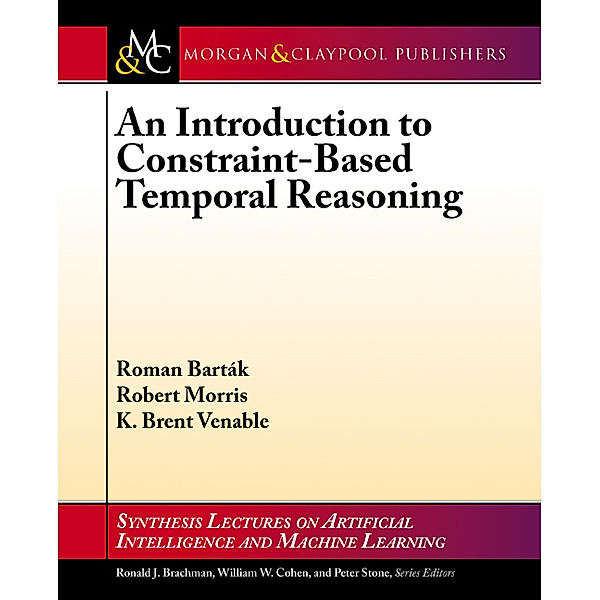 M&C MORGAN & CLAYPOOL PUBLISHERS

An Introduction to Constraint-Based Temporal Reasoning

Roman Barták
Robert Morris
K. Brent Venable

SYNTHESIS LECTURES ON ARTIFICIAL INTELLIGENCE AND MACHINE LEARNING

Ronald J. Brachman, William W. Cohen, and Peter Stone, Series Editors